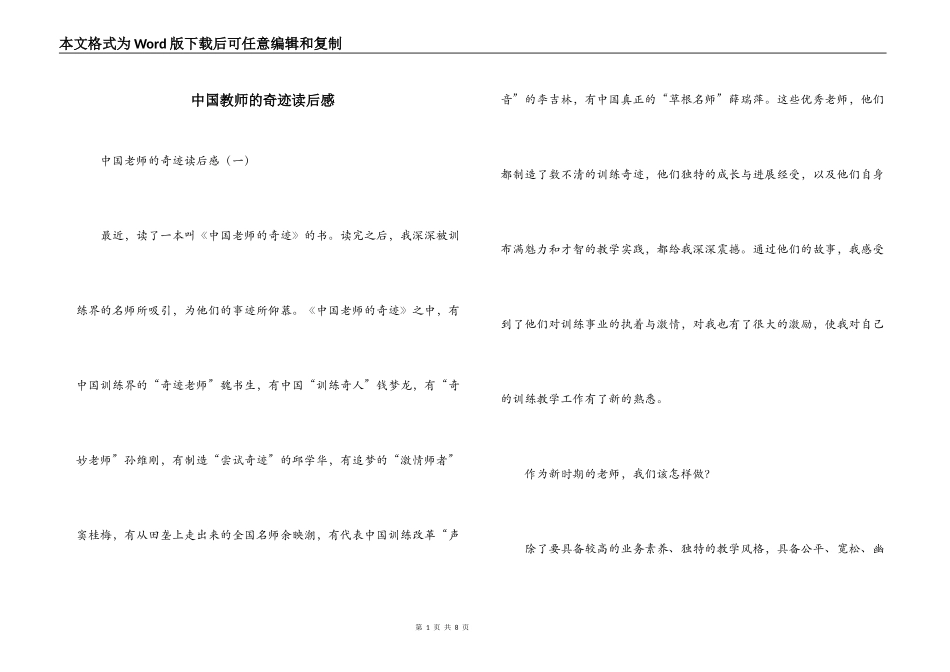 本文格式为Word版下载后可任意编辑和复制

中国教师的奇迹读后感

中国老师的奇迹读后感（一）

最近，读了一本叫《中国老师的奇迹》的书。读完之后，我深深被训练界的名师所吸引，为他们的事迹所仰慕。《中国老师的奇迹》之中，有中国训练界的“奇迹老师”魏书生，有中国“训练奇人”钱梦龙，有“奇妙老师”孙维刚，有制造“尝试奇迹”的邱学华，有追梦的“激情师者”窦桂梅，有从田垄上走出来的全国名师余映潮，有代表中国训练改革“声音”的李吉林，有中国真正的“草根名师”薛瑞萍。这些优秀老师，他们都制造了数不清的训练奇迹，他们独特的成长与进展经受，以及他们自身布满魅力和才智的教学实践，都给我深深震撼。通过他们的故事，我感受到了他们对训练事业的执着与激情，对我也有了很大的激励，使我对自己的训练教学工作有了新的熟悉。

作为新时期的老师，我们该怎样做？

除了要具备较高的业务素养、独特的教学风格，具备公平、宽松、幽

第 1 页 共 8 页